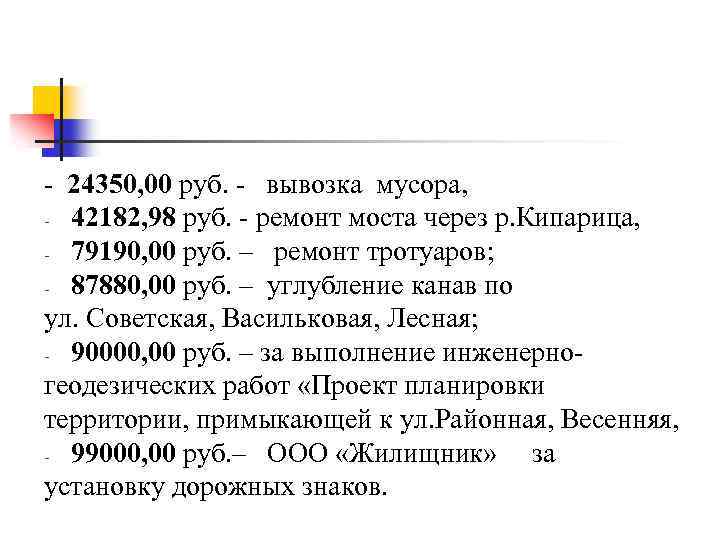 - 24350,00 руб. - вывозка мусора,
- 42182,98 руб. - ремонт моста через р.Кипарица,
- 79190,00 руб. – ремонт тротуаров;
- 87880,00 руб. – углубление канав по ул. Советская, Васильковая, Лесная;
- 90000,00 руб. – за выполнение инженерно-геодезических работ «Проект планировки территории, примыкающей к ул.Районная, Весенняя,
- 99000,00 руб.– ООО «Жилищник» за установку дорожных знаков.